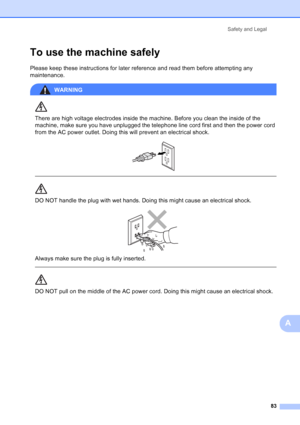 Safety and Legal

To use the machine safely

Please keep these instructions for later reference and read them before attempting any maintenance.

WARNING

There are high voltage electrodes inside the machine. Before you clean the inside of the machine, make sure you have unplugged the telephone line cord first and then the power cord from the AC power outlet. Doing this will prevent an electrical shock.

DO NOT handle the plug with wet hands. Doing this might cause an electrical shock.

Always make sure the plug is fully inserted.

DO NOT pull on the middle of the AC power cord. Doing this might cause an electrical shock.

A

83